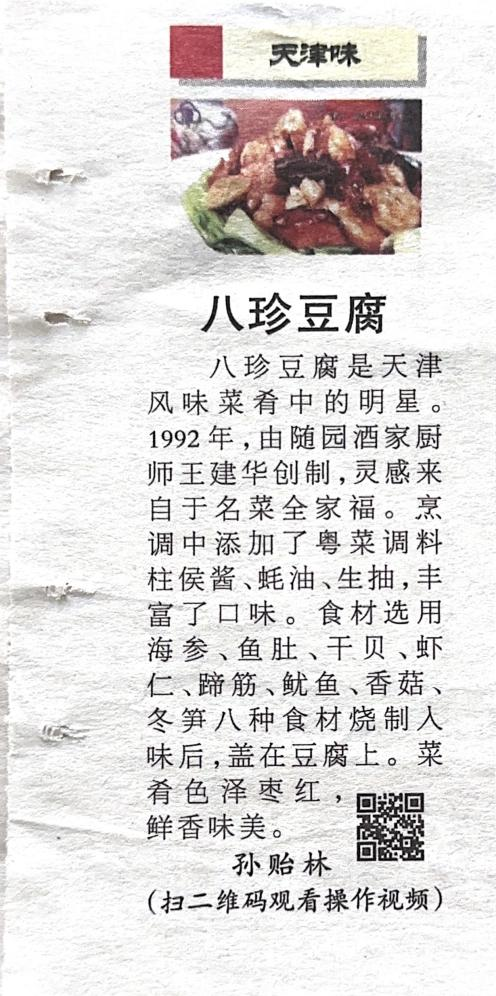 天津味

八珍豆腐

八珍豆腐是天津风味菜肴中的明星。1992年，由随园酒家厨师王建华创制，灵感来自于名菜全家福。烹调中添加了粤菜调料柱侯酱、蚝油、生抽，丰富了口味。食材选用海参、鱼肚、干贝、虾仁、蹄筋、鱿鱼、香菇、冬笋八种食材烧制入味后，盖在豆腐上。菜肴色泽枣红，鲜香味美。

孙贻林

(扫二维码观看操作视频)